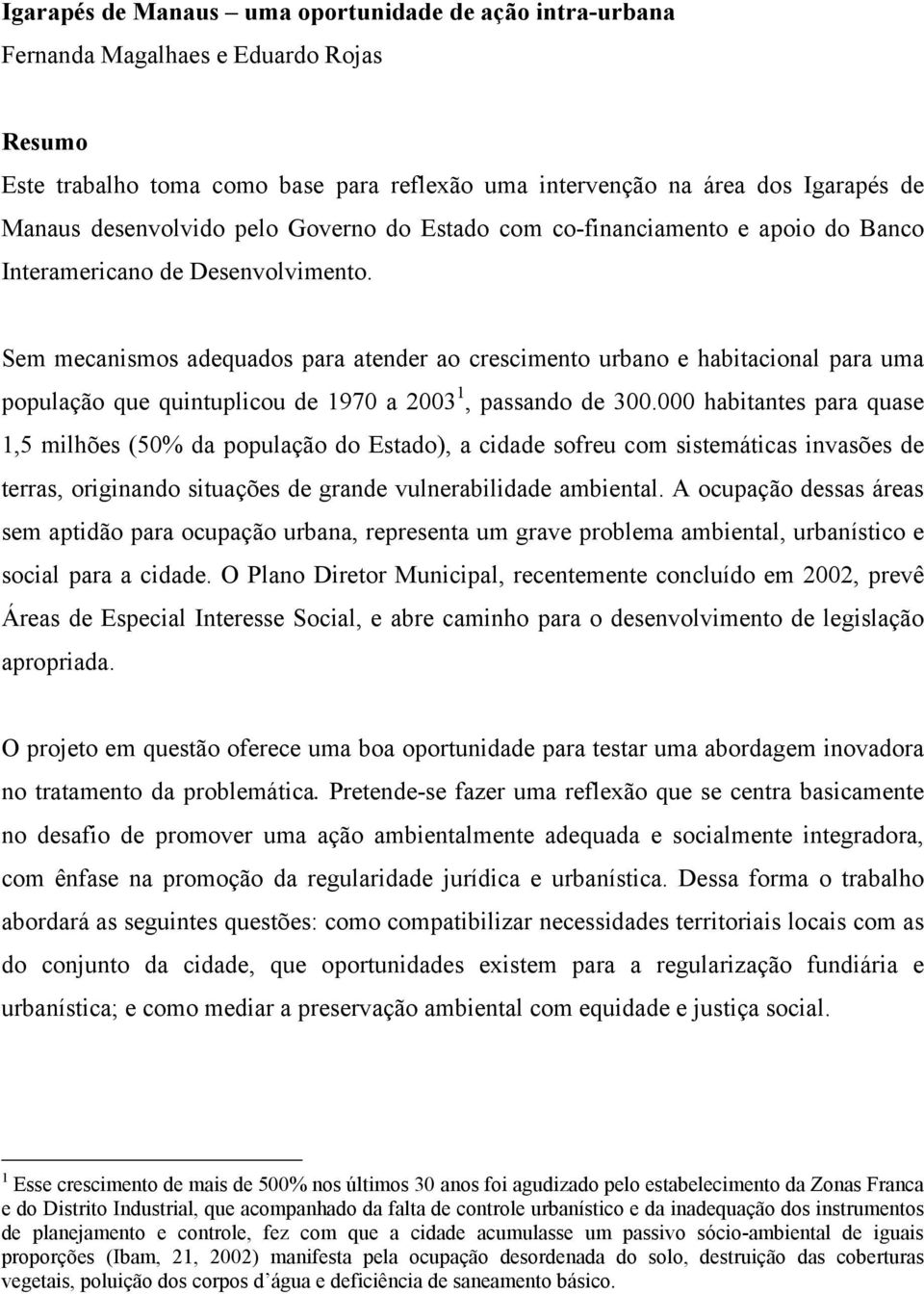 Igarapés de Manaus – uma oportunidade de ação intra-urbana
Fernanda Magalhaes e Eduardo Rojas

Resumo
Este trabalho toma como base para reflexão uma intervenção na área dos Igarapés de Manaus desenvolvido pelo Governo do Estado com co-financiamento e apoio do Banco Interamericano de Desenvolvimento.

Sem mecanismos adequados para atender ao crescimento urbano e habitacional para uma população que quintuplicou de 1970 a 2003$^1$, passando de 300.000 habitantes para quase 1,5 milhões (50% da população do Estado), a cidade sofreu com sistemáticas invasões de terras, originando situações de grande vulnerabilidade ambiental. A ocupação dessas áreas sem aptidão para ocupação urbana, representa um grave problema ambiental, urbanístico e social para a cidade. O Plano Diretor Municipal, recentemente concluído em 2002, prevê Áreas de Especial Interesse Social, e abre caminho para o desenvolvimento de legislação apropriada.

O projeto em questão oferece uma boa oportunidade para testar uma abordagem inovadora no tratamento da problemática. Pretende-se fazer uma reflexão que se centra basicamente no desafio de promover uma ação ambientalmente adequada e socialmente integradora, com ênfase na promoção da regularidade jurídica e urbanística. Dessa forma o trabalho abordará as seguintes questões: como compatibilizar necessidades territoriais locais com as do conjunto da cidade, que oportunidades existem para a regularização fundiária e urbanística; e como mediar a preservação ambiental com equidade e justiça social.

$^1$ Esse crescimento de mais de 500% nos últimos 30 anos foi agudizado pelo estabelecimento da Zonas Franca e do Distrito Industrial, que acompanhado da falta de controle urbanístico e da inadequação dos instrumentos de planejamento e controle, fez com que a cidade acumulasse um passivo sócio-ambiental de iguais proporções (Ibam, 21, 2002) manifesta pela ocupação desordenada do solo, destruição das coberturas vegetais, poluição dos corpos d´água e deficiência de saneamento básico.